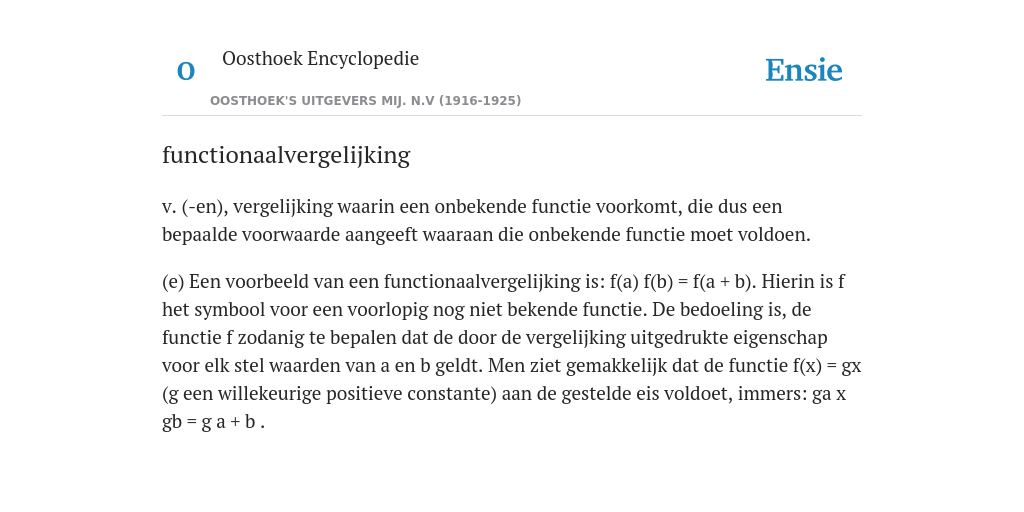 O

Oosthoek Encyclopedie

OOSTHOEK'S UITGEVERS MIJ. N.V (1916-1925)

Ensie

functionaalvergelijking

v. (-en), vergelijking waarin een onbekende functie voorkomt, die dus een bepaalde voorwaarde aangeeft waaraan die onbekende functie moet voldoen.

(e) Een voorbeeld van een functionaalvergelijking is: f(a) f(b) = f(a + b). Hierin is f het symbool voor een voorlopig nog niet bekende functie. De bedoeling is, de functie f zodanig te bepalen dat de door de vergelijking uitgedrukte eigenschap voor elk stel waarden van a en b geldt. Men ziet gemakkelijk dat de functie f(x) = gx (g een willekeurige positieve constante) aan de gestelde eis voldoet, immers: ga x gb = g a + b .